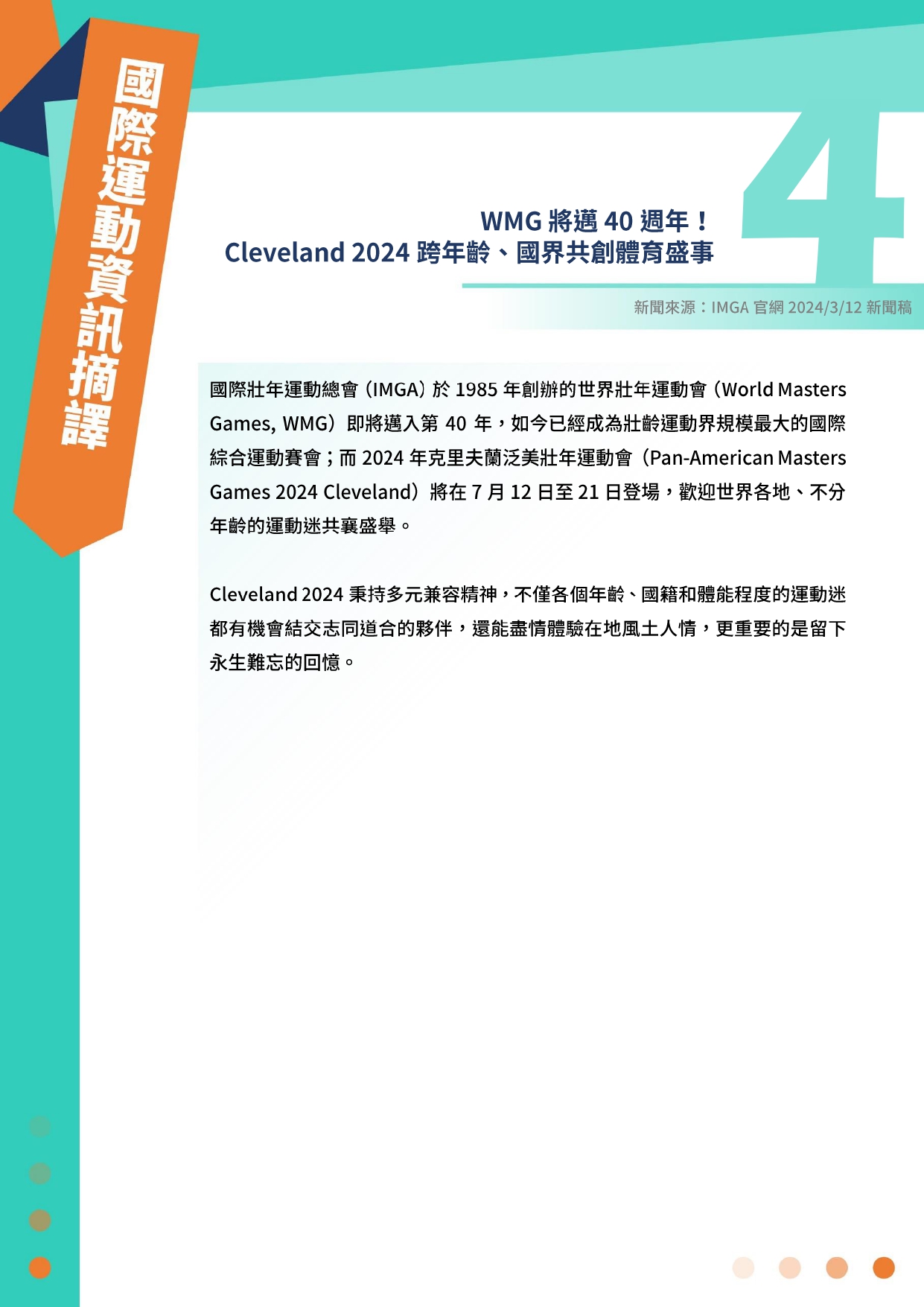 國際運動資訊摘譯

4

WMG 將邁 40 週年！
Cleveland 2024 跨年齡、國界共創體育盛事

新聞來源：IMGA 官網 2024/3/12 新聞稿

國際壯年運動總會（IMGA）於 1985 年創辦的世界壯年運動會（World Masters Games, WMG）即將邁入第 40 年，如今已經成為壯齡運動界規模最大的國際綜合運動賽會；而 2024 年克里夫蘭泛美壯年運動會（Pan-American Masters Games 2024 Cleveland）將在 7 月 12 日至 21 日登場，歡迎世界各地、不分年齡的運動迷共襄盛舉。

Cleveland 2024 秉持多元兼容精神，不僅各個年齡、國籍和體能程度的運動迷都有機會結交志同道合的夥伴，還能盡情體驗在地風土人情，更重要的是留下永生難忘的回憶。